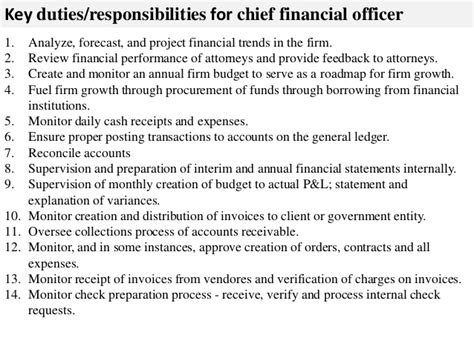 Key duties/responsibilities for chief financial officer

1. Analyze, forecast, and project financial trends in the firm.
2. Review financial performance of attorneys and provide feedback to attorneys.
3. Create and monitor an annual firm budget to serve as a roadmap for firm growth.
4. Fuel firm growth through procurement of funds through borrowing from financial institutions.
5. Monitor daily cash receipts and expenses.
6. Ensure proper posting transactions to accounts on the general ledger.
7. Reconcile accounts
8. Supervision and preparation of interim and annual financial statements internally.
9. Supervision of monthly creation of budget to actual P&L; statement and explanation of variances.
10. Monitor creation and distribution of invoices to client or government entity.
11. Oversee collections process of accounts receivable.
12. Monitor, and in some instances, approve creation of orders, contracts and all expenses.
13. Monitor receipt of invoices from vendores and verification of charges on invoices.
14. Monitor check preparation process - receive, verify and process internal check requests.